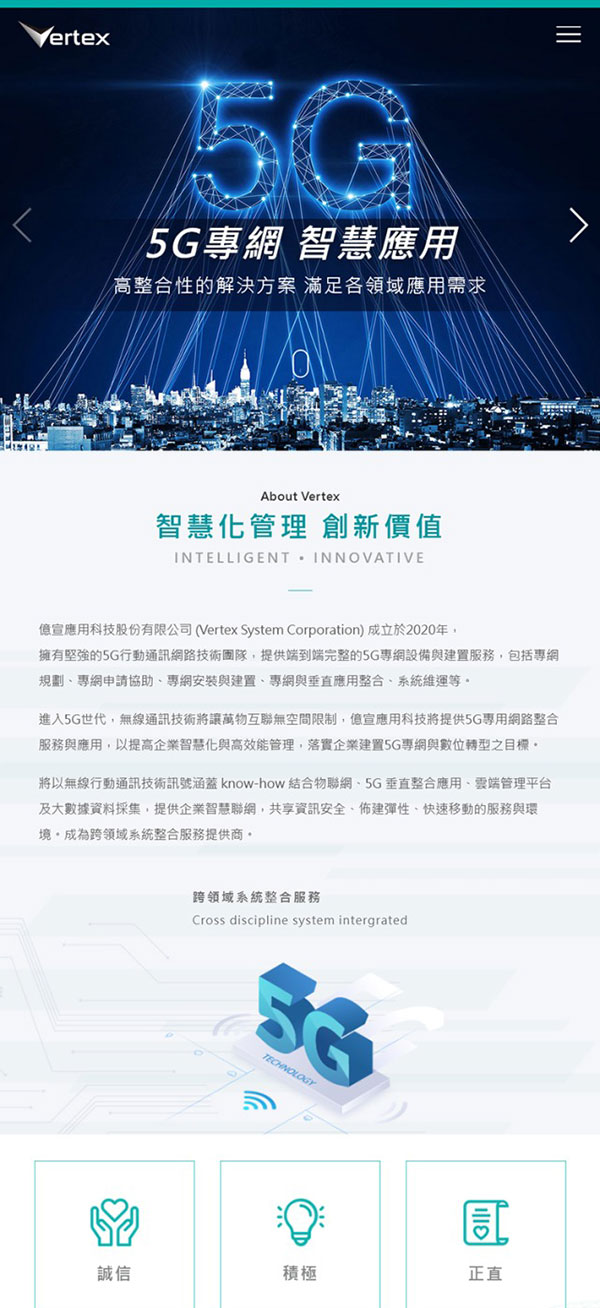 Vertex

5G

5G專網 智慧應用

高整合性的解決方案 滿足各領域應用需求

About Vertex

智慧化管理 創新價值

INTELLIGENT • INNOVATIVE

億宣應用科技股份有限公司 (Vertex System Corporation) 成立於2020年，擁有堅強的5G行動通訊網路技術團隊，提供端到端完整的5G專網設備與建置服務，包括專網規劃、專網申請協助、專網安裝與建置、專網與垂直應用整合、系統維運等。

進入5G世代，無線通訊技術將讓萬物互聯無空間限制，億宣應用科技將提供5G專用網路整合服務與應用，以提高企業智慧化與高效能管理，落實企業建置5G專網與數位轉型之目標。

將以無線行動通訊技術訊號涵蓋 know-how 結合物聯網、5G 垂直整合應用、雲端管理平台及大數據資料採集，提供企業智慧聯網，共享資訊安全、佈建彈性、快速移動的服務與環境。成為跨領域系統整合服務提供商。

跨領域系統整合服務

Cross discipline system intergrated

5G

TECHNOLOGY

誠信

積極

正直